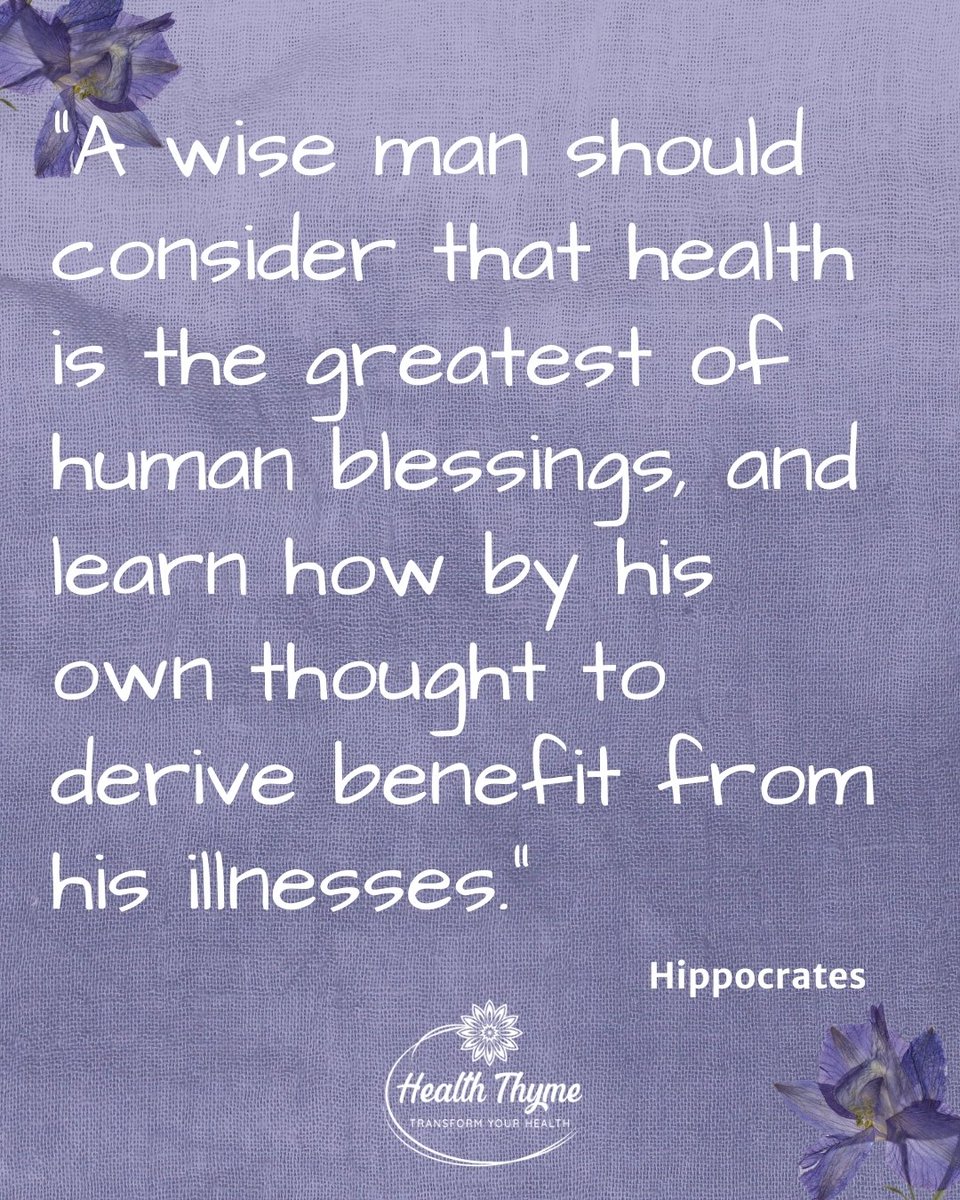 "A wise man should consider that health is the greatest of human blessings, and learn how by his own thought to derive benefit from his illnesses."

Hippocrates

Health Thyme
TRANSFORM YOUR HEALTH